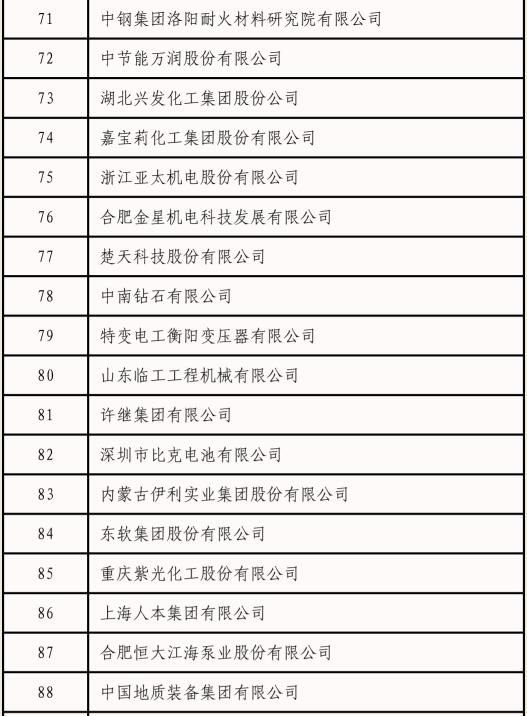 | 71 | 中钢集团洛阳耐火材料研究院有限公司 |
|---|---|
| 72 | 中节能万润股份有限公司 |
| 73 | 湖北兴发化工集团股份公司 |
| 74 | 嘉宝莉化工集团股份有限公司 |
| 75 | 浙江亚太机电股份有限公司 |
| 76 | 合肥金星机电科技发展有限公司 |
| 77 | 楚天科技股份有限公司 |
| 78 | 中南钻石有限公司 |
| 79 | 特变电工衡阳变压器有限公司 |
| 80 | 山东临工工程机械有限公司 |
| 81 | 许继集团有限公司 |
| 82 | 深圳市比克电池有限公司 |
| 83 | 内蒙古伊利实业集团股份有限公司 |
| 84 | 东软集团股份有限公司 |
| 85 | 重庆紫光化工股份有限公司 |
| 86 | 上海人本集团有限公司 |
| 87 | 合肥恒大江海泵业股份有限公司 |
| 88 | 中国地质装备集团有限公司 |